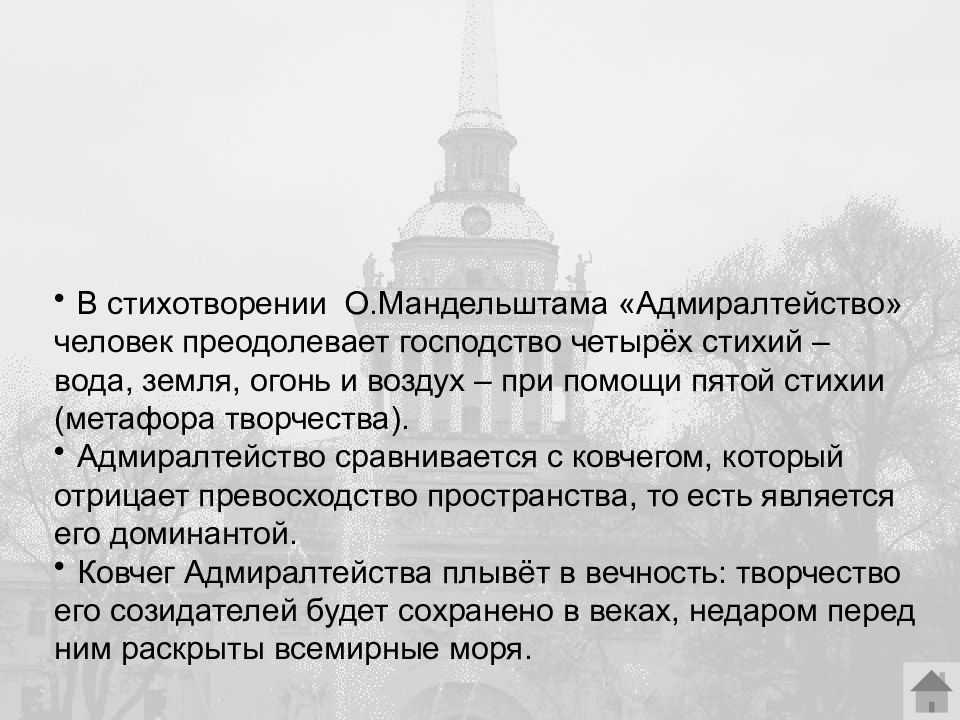 • В стихотворении О.Мандельштама «Адмиралтейство» человек преодолевает господство четырёх стихий – вода, земля, огонь и воздух – при помощи пятой стихии (метафора творчества).
• Адмиралтейство сравнивается с ковчегом, который отрицает превосходство пространства, то есть является его доминантой.
• Ковчег Адмиралтейства плывёт в вечность: творчество его созидателей будет сохранено в веках, недаром перед ним раскрыты всемирные моря.